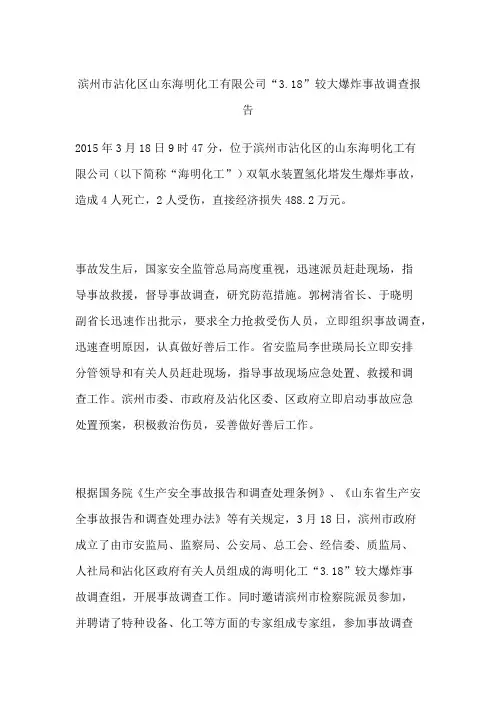 滨州市沾化区山东海明化工有限公司“3.18”较大爆炸事故调查报告

2015年3月18日9时47分，位于滨州市沾化区的山东海明化工有限公司（以下简称“海明化工”）双氧水装置氢化塔发生爆炸事故，造成4人死亡，2人受伤，直接经济损失488.2万元。

事故发生后，国家安全监管总局高度重视，迅速派员赶赴现场，指导事故救援，督导事故调查，研究防范措施。郭树清省长、于晓明副省长迅速作出批示，要求全力抢救受伤人员，立即组织事故调查，迅速查明原因，认真做好善后工作。省安监局李世瑛局长立即安排分管领导和有关人员赶赴现场，指导事故现场应急处置、救援和调查工作。滨州市委、市政府及沾化区委、区政府立即启动事故应急处置预案，积极救治伤员，妥善做好善后工作。

根据国务院《生产安全事故报告和调查处理条例》、《山东省生产安全事故报告和调查处理办法》等有关规定，3月18日，滨州市政府成立了由市安监局、监察局、公安局、总工会、经信委、质监局、人社局和沾化区政府有关人员组成的海明化工“3.18”较大爆炸事故调查组，开展事故调查工作。同时邀请滨州市检察院派员参加，并聘请了特种设备、化工等方面的专家组成专家组，参加事故调查